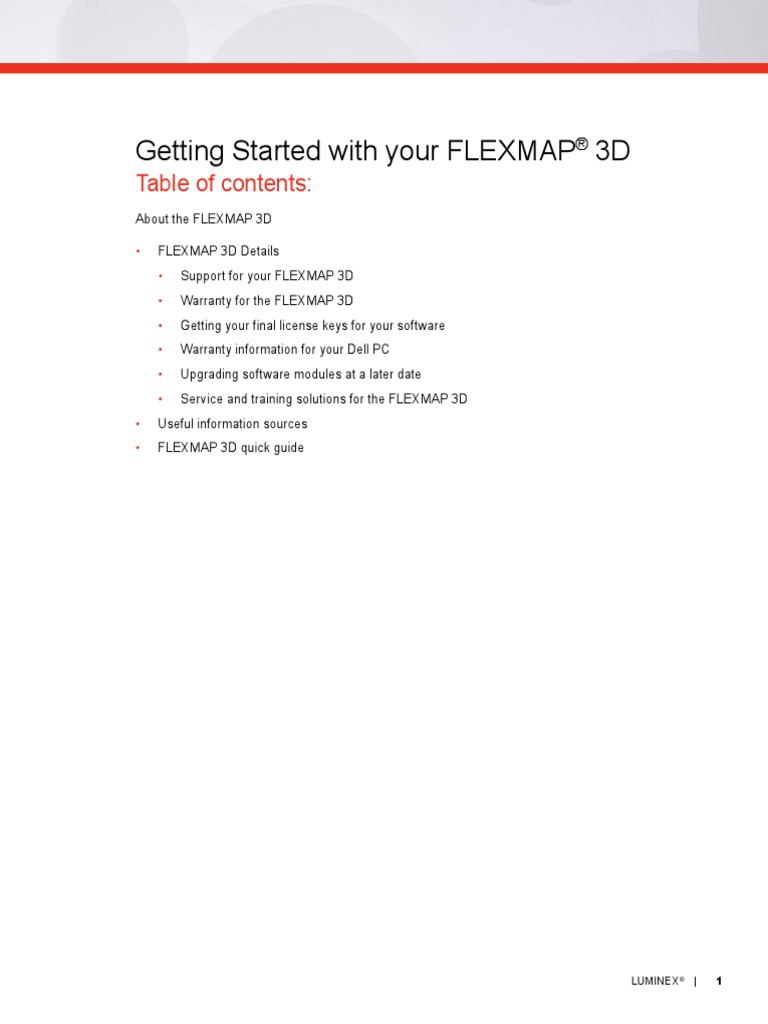 Getting Started with your FLEXMAP® 3D

Table of contents:

About the FLEXMAP 3D

• FLEXMAP 3D Details
• Support for your FLEXMAP 3D
• Warranty for the FLEXMAP 3D
• Getting your final license keys for your software
• Warranty information for your Dell PC
• Upgrading software modules at a later date
• Service and training solutions for the FLEXMAP 3D
• Useful information sources
• FLEXMAP 3D quick guide

LUMINEX® | 1